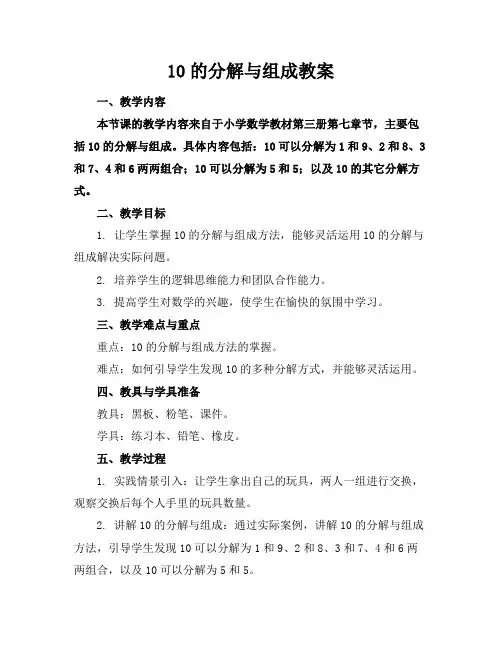 10 的分解与组成教案

一、教学内容

本节课的教学内容来自于小学数学教材第三册第七章节，主要包括 10 的分解与组成。具体内容包括：10 可以分解为 1 和 9、2 和 8、3 和 7、4 和 6 两两组合；10 可以分解为 5 和 5；以及 10 的其它分解方式。

二、教学目标

1. 让学生掌握 10 的分解与组成方法，能够灵活运用 10 的分解与组成解决实际问题。

2. 培养学生的逻辑思维能力和团队合作能力。

3. 提高学生对数学的兴趣，使学生在愉快的氛围中学习。

三、教学难点与重点

重点：10 的分解与组成方法的掌握。

难点：如何引导学生发现 10 的多种分解方式，并能够灵活运用。

四、教具与学具准备

教具：黑板、粉笔、课件。

学具：练习本、铅笔、橡皮。

五、教学过程

1. 实践情景引入：让学生拿出自己的玩具，两人一组进行交换，观察交换后每个人手里的玩具数量。

2. 讲解 10 的分解与组成：通过实际案例，讲解 10 的分解与组成方法，引导学生发现 10 可以分解为 1 和 9、2 和 8、3 和 7、4 和 6 两两组合，以及 10 可以分解为 5 和 5。